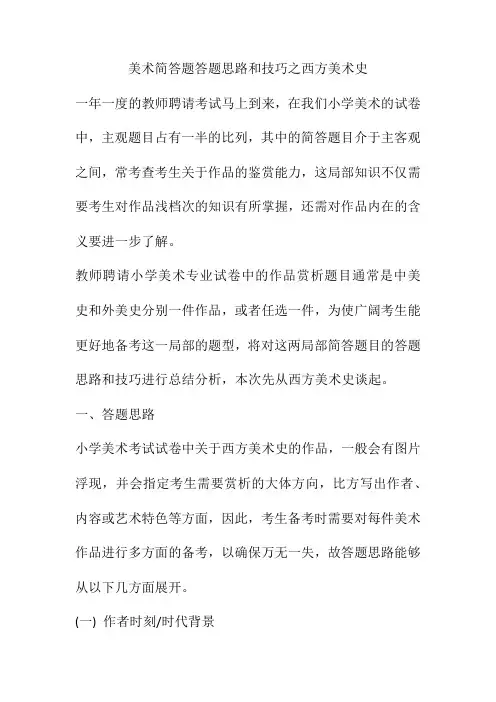 美术简答题答题思路和技巧之西方美术史

一年一度的教师聘请考试马上到来，在我们小学美术的试卷中，主观题目占有一半的比列，其中的简答题目介于主客观之间，常考查考生关于作品的鉴赏能力，这局部知识不仅需要考生对作品浅档次的知识有所掌握，还需对作品内在的含义要进一步了解。

教师聘请小学美术专业试卷中的作品赏析题目通常是中美史和外美史分别一件作品，或者任选一件，为使广阔考生能更好地备考这一局部的题型，将对这两局部简答题目的答题思路和技巧进行总结分析，本次先从西方美术史谈起。

一、答题思路

小学美术考试试卷中关于西方美术史的作品，一般会有图片浮现，并会指定考生需要赏析的大体方向，比方写出作者、内容或艺术特色等方面，因此，考生备考时需要对每件美术作品进行多方面的备考，以确保万无一失，故答题思路能够从以下几方面展开。

(一) 作者时刻/时代背景